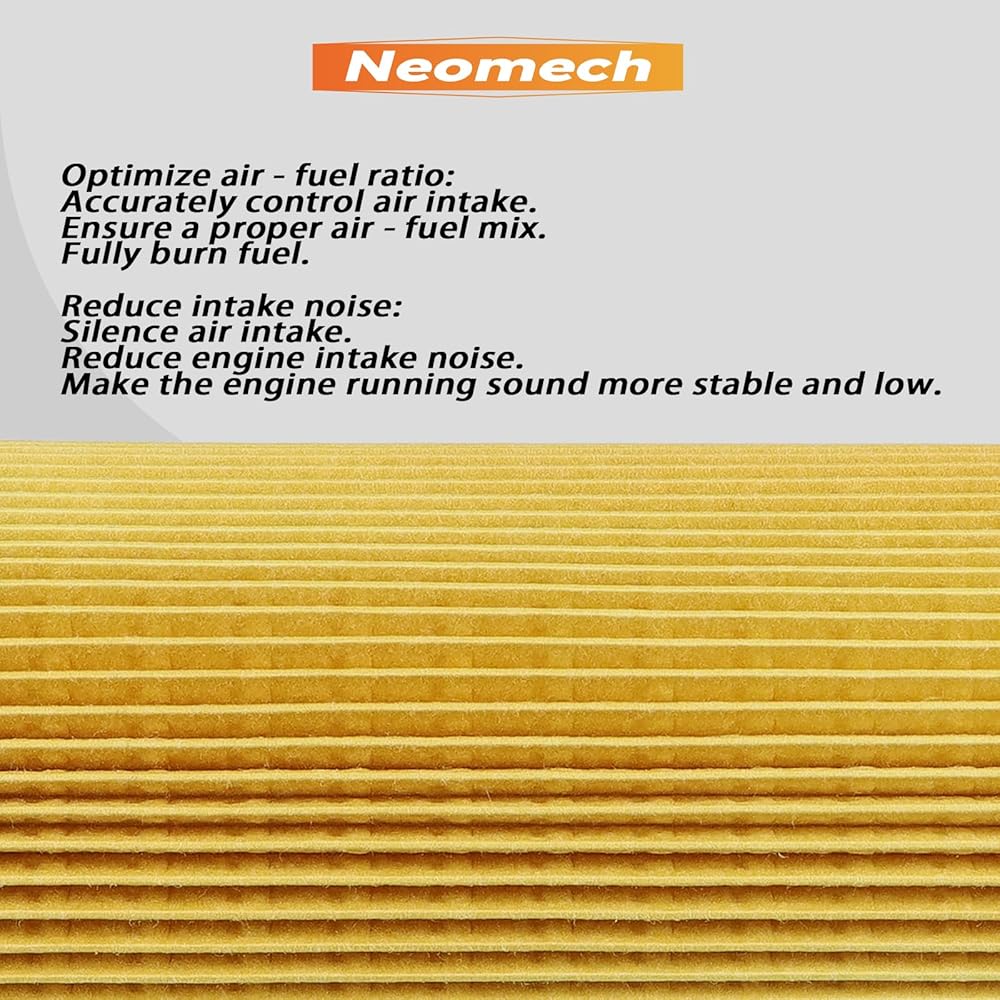 Neomech

Optimize air - fuel ratio:
Accurately control air intake.
Ensure a proper air - fuel mix.
Fully burn fuel.

Reduce intake noise:
Silence air intake.
Reduce engine intake noise.
Make the engine running sound more stable and low.